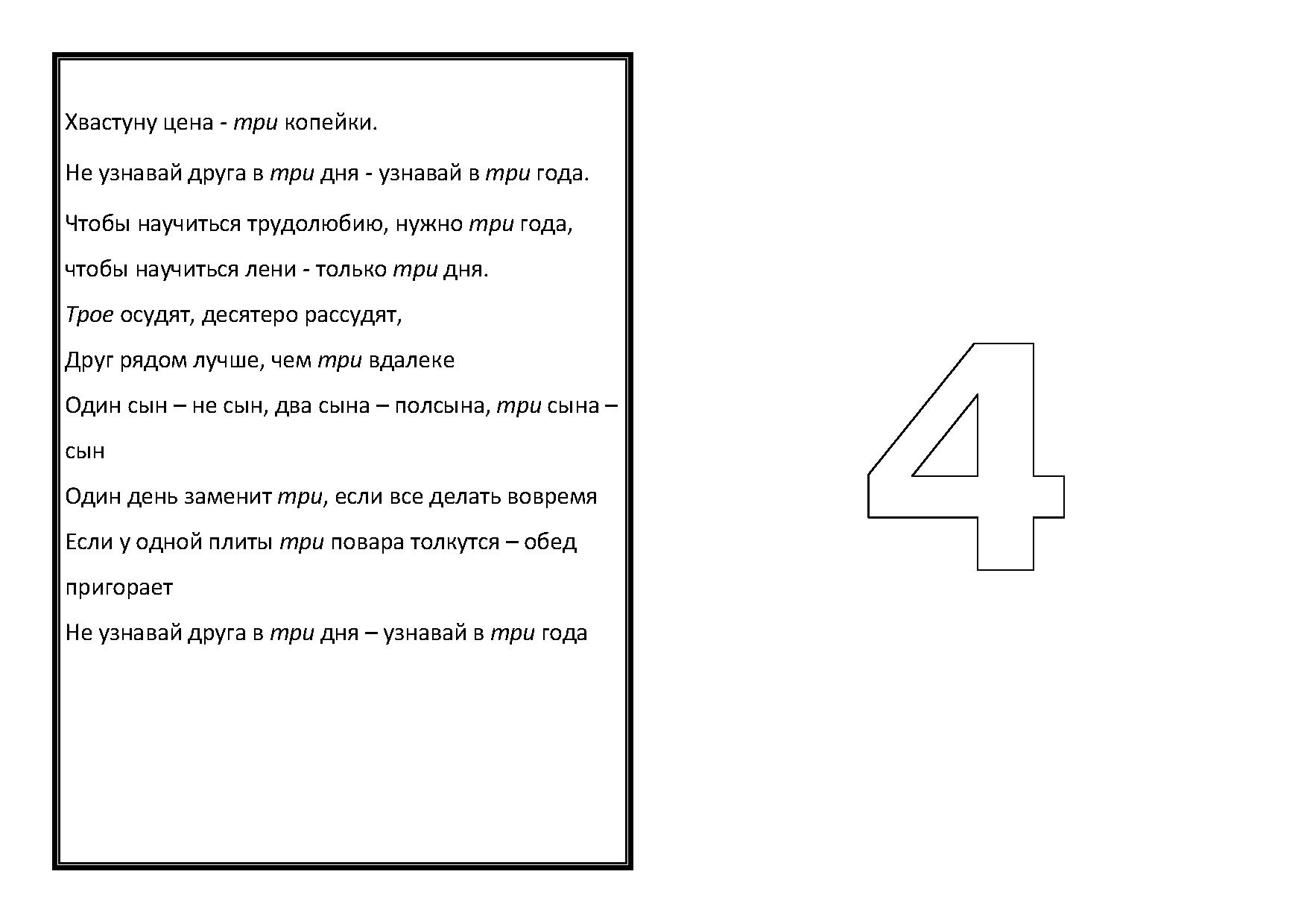 Хвастуну цена - три копейки.

Не узнавай друга в три дня - узнавай в три года.

Чтобы научиться трудолюбию, нужно три года, чтобы научиться лени - только три дня.

Трое осудят, десятеро рассудят,

Друг рядом лучше, чем три вдалеке

Один сын – не сын, два сына – полсына, три сына – сын

Один день заменит три, если все делать вовремя

Если у одной плиты три повара толкутся – обед пригорает

Не узнавай друга в три дня – узнавай в три года

4